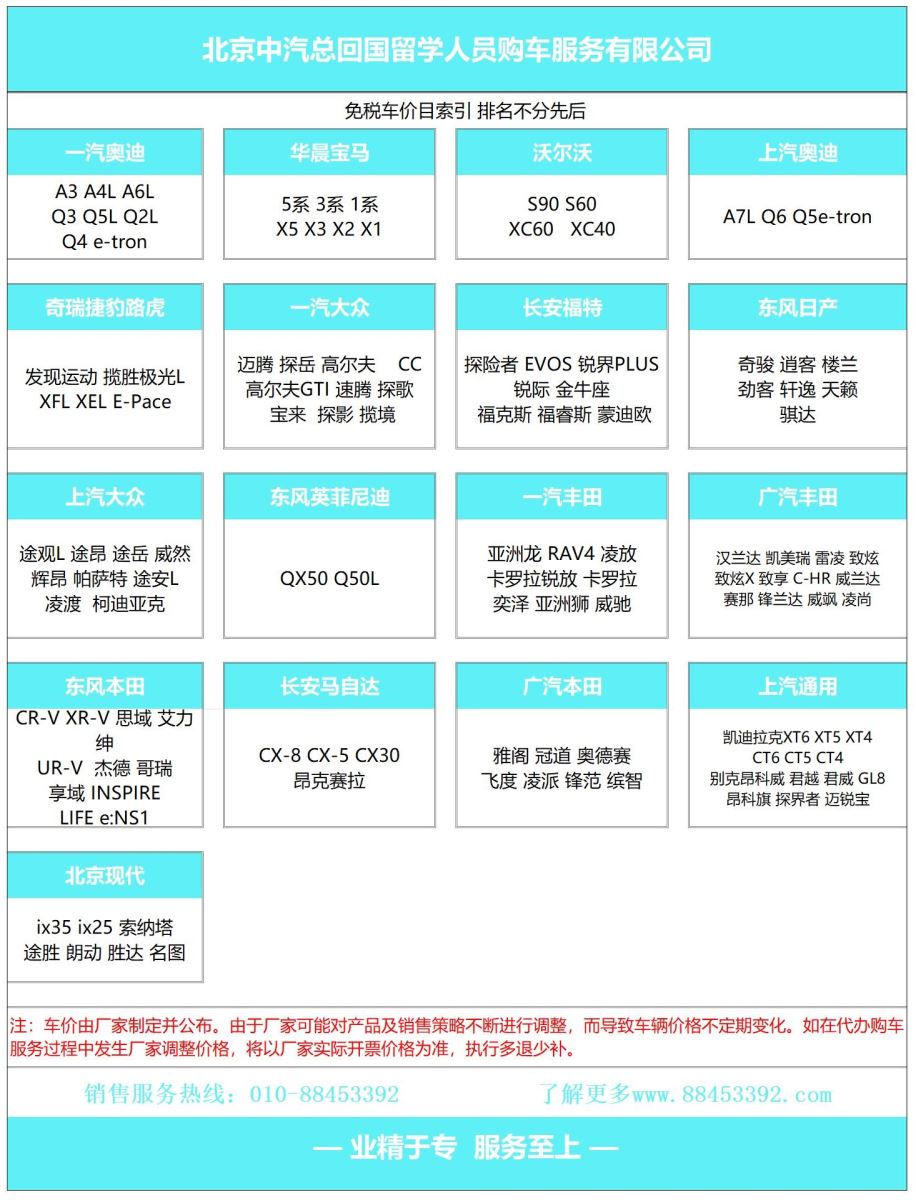 北京中汽总回国留学人员购车服务有限公司

免税车价目索引 排名不分先后

一汽奥迪
A3 A4L A6L
Q3 Q5L Q2L
Q4 e-tron

华晨宝马
5系 3系 1系
X5 X3 X2 X1

沃尔沃
S90 S60
XC60 XC40

上汽奥迪
A7L Q6 Q5e-tron

奇瑞捷豹路虎
发现运动 揽胜极光L
XFL XEL E-Pace

一汽大众
迈腾 探岳 高尔夫 CC
高尔夫GTI 速腾 探歌
宝来 探影 揽境

长安福特
探险者 EVOS 锐界PLUS
锐际 金牛座
福克斯 福睿斯 蒙迪欧

东风日产
奇骏 逍客 楼兰
劲客 轩逸 天籁
骐达

上汽大众
途观L 途昂 途岳 威然
辉昂 帕萨特 途安L
凌渡 柯迪亚克

东风英菲尼迪
QX50 Q50L

一汽丰田
亚洲龙 RAV4 凌放
卡罗拉锐放 卡罗拉
奕泽 亚洲狮 威驰

广汽丰田
汉兰达 凯美瑞 雷凌 致炫
致炫X 致享 C-HR 威兰达
赛那 锋兰达 威飒 凌尚

东风本田
CR-V XR-V 思域 艾力绅
UR-V 杰德 哥瑞
享域 INSPIRE
LIFE e:NS1

长安马自达
CX-8 CX-5 CX30
昂克赛拉

广汽本田
雅阁 冠道 奥德赛
飞度 凌派 锋范 缤智

上汽通用
凯迪拉克XT6 XT5 XT4
CT6 CT5 CT4
别克昂科威 君越 君威 GL8
昂科旗 探界者 迈锐宝

北京现代
ix35 ix25 索纳塔
途胜 朗动 胜达 名图

注：车价由厂家制定并公布。由于厂家可能对产品及销售策略不断进行调整，而导致车辆价格不定期变化。如在代办购车服务过程中发生厂家调整价格，将以厂家实际开票价格为准，执行多退少补。

销售服务热线：010-88453392 了解更多www.88453392.com

— 业精于专 服务至上 —